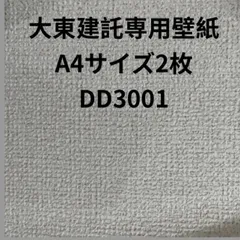 大東建託専用壁紙
A4サイズ2枚
DD3001